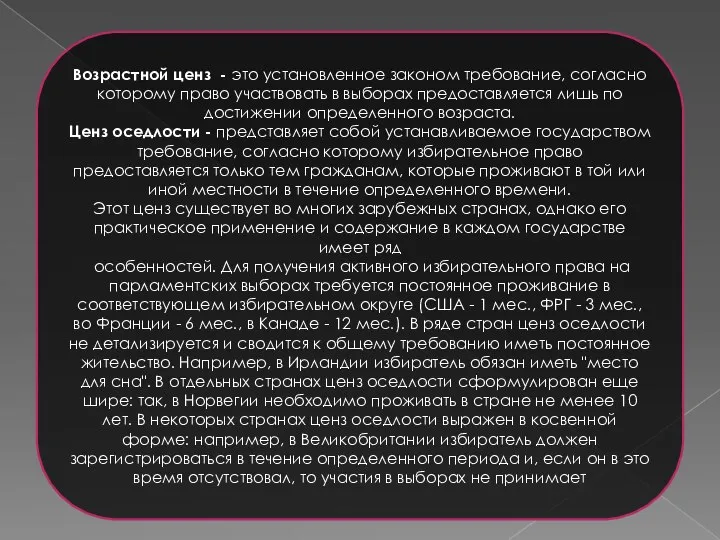 Возрастной ценз - это установленное законом требование, согласно которому право участвовать в выборах предоставляется лишь по достижении определенного возраста.
Ценз оседлости - представляет собой устанавливаемое государством требование, согласно которому избирательное право предоставляется только тем гражданам, которые проживают в той или иной местности в течение определенного времени.
Этот ценз существует во многих зарубежных странах, однако его практическое применение и содержание в каждом государстве имеет ряд
особенностей. Для получения активного избирательного права на парламентских выборах требуется постоянное проживание в соответствующем избирательном округе (США - 1 мес., ФРГ - 3 мес., во Франции - 6 мес., в Канаде - 12 мес.). В ряде стран ценз оседлости не детализируется и сводится к общему требованию иметь постоянное жительство. Например, в Ирландии избиратель обязан иметь "место для сна". В отдельных странах ценз оседлости сформулирован еще шире: так, в Норвегии необходимо проживать в стране не менее 10 лет. В некоторых странах ценз оседлости выражен в косвенной форме: например, в Великобритании избиратель должен зарегистрироваться в течение определенного периода и, если он в это время отсутствовал, то участия в выборах не принимает